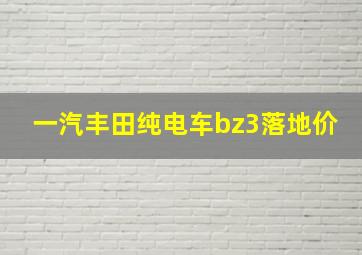 一汽丰田纯电车bz3落地价